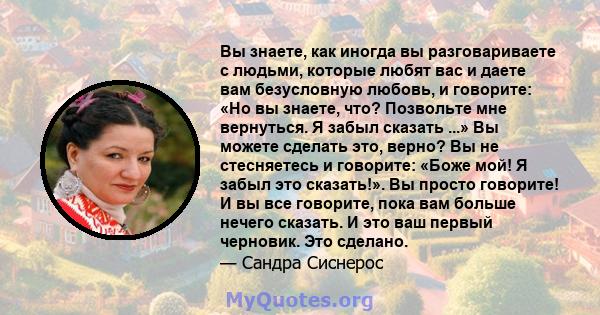 Вы знаете, как иногда вы разговариваете с людьми, которые любят вас и даете вам безусловную любовь, и говорите: «Но вы знаете, что? Позвольте мне вернуться. Я забыл сказать ...» Вы можете сделать это, верно? Вы не стесняетесь и говорите: «Боже мой! Я забыл это сказать!». Вы просто говорите! И вы все говорите, пока вам больше нечего сказать. И это ваш первый черновик. Это сделано.
— Сандра Сиснерос

MyQuotes.org